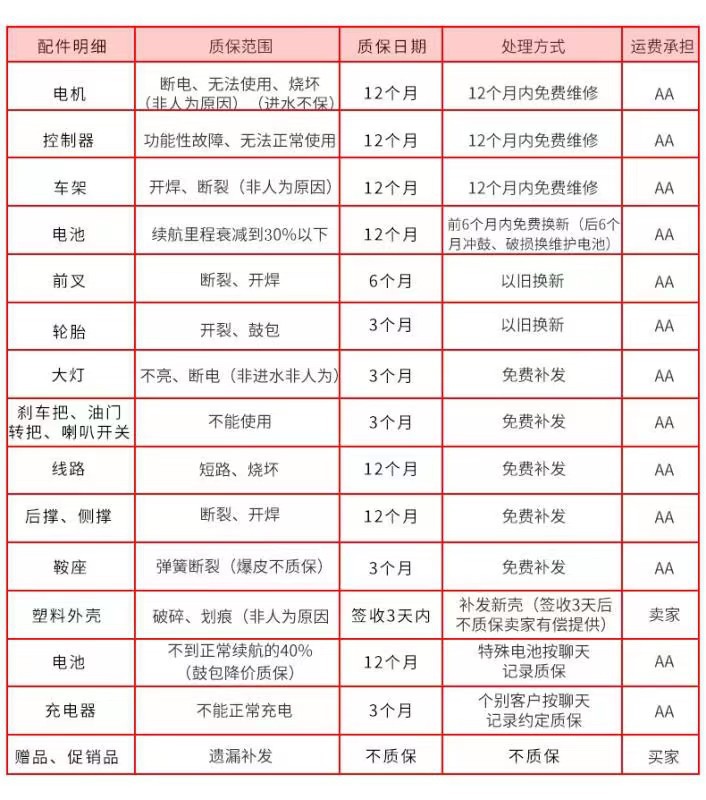 | 配件明细 | 质保范围 | 质保日期 | 处理方式 | 运费承担 |
|---|---|---|---|---|
| 电机 | 断电、无法使用、烧坏（非人为原因）（进水不保） | 12个月 | 12个月内免费维修 | AA |
| 控制器 | 功能性故障、无法正常使用 | 12个月 | 12个月内免费维修 | AA |
| 车架 | 开焊、断裂（非人为原因） | 12个月 | 12个月内免费维修 | AA |
| 电池 | 续航里程衰减到30%以下 | 12个月 | 前6个月内免费换新（后6个月冲鼓、破损换维护电池） | AA |
| 前叉 | 断裂、开焊 | 6个月 | 以旧换新 | AA |
| 轮胎 | 开裂、鼓包 | 3个月 | 以旧换新 | AA |
| 大灯 | 不亮、断电（非进水非人为） | 3个月 | 免费补发 | AA |
| 刹车把、油门转把、喇叭开关 | 不能使用 | 3个月 | 免费补发 | AA |
| 线路 | 短路、烧坏 | 12个月 | 免费补发 | AA |
| 后撑、侧撑 | 断裂、开焊 | 12个月 | 免费补发 | AA |
| 鞍座 | 弹簧断裂（爆皮不质保） | 3个月 | 免费补发 | AA |
| 塑料外壳 | 破碎、划痕（非人为原因 | 签收3天内 | 补发新壳（签收3天后不质保卖家有偿提供） | 卖家 |
| 电池 | 不到正常续航的40%（鼓包降价质保） | 12个月 | 特殊电池按聊天记录质保 | AA |
| 充电器 | 不能正常充电 | 3个月 | 个别客户按聊天记录约定质保 | AA |
| 赠品、促销品 | 遗漏补发 | 不质保 | 不质保 | 买家 |